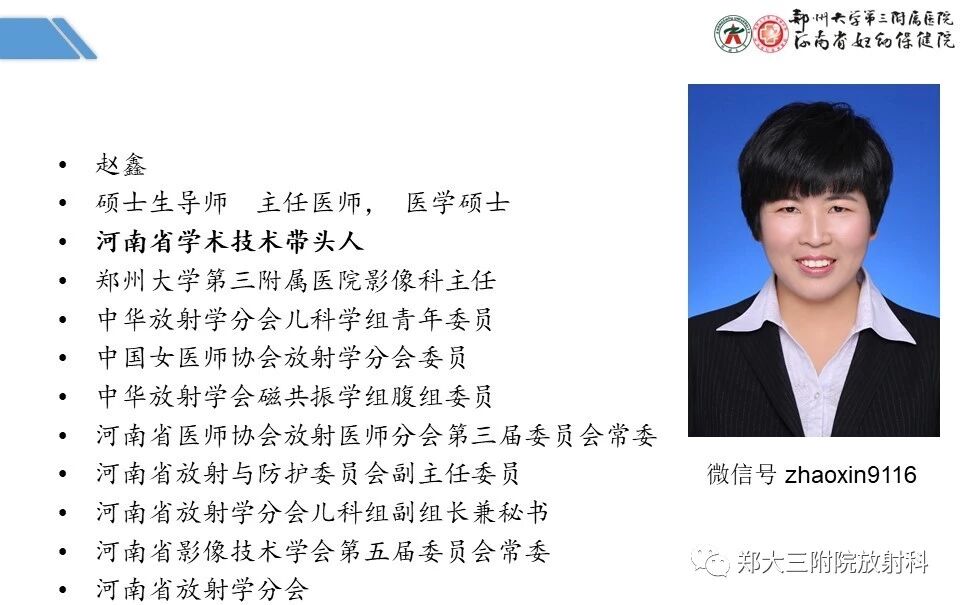 郑州大学第三附属医院
河南省妇幼保健院

• 赵鑫
• 硕士生导师 主任医师， 医学硕士
• 河南省学术技术带头人
• 郑州大学第三附属医院影像科主任
• 中华放射学分会儿科学组青年委员
• 中国女医师协会放射学分会委员
• 中华放射学会磁共振学组腹组委员
• 河南省医师协会放射医师分会第三届委员会常委
• 河南省放射与防护委员会副主任委员
• 河南省放射学分会儿科组副组长兼秘书
• 河南省影像技术学会第五届委员会常委
• 河南省放射学分会

微信号 zhaoxin9116

郑大三附院放射科